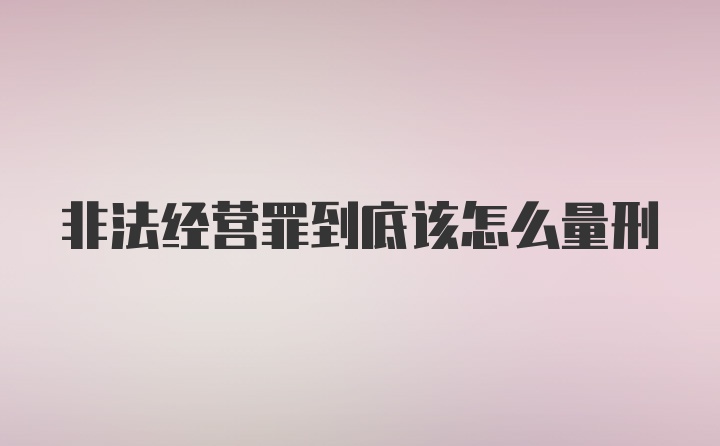 非法经营罪到底该怎么量刑